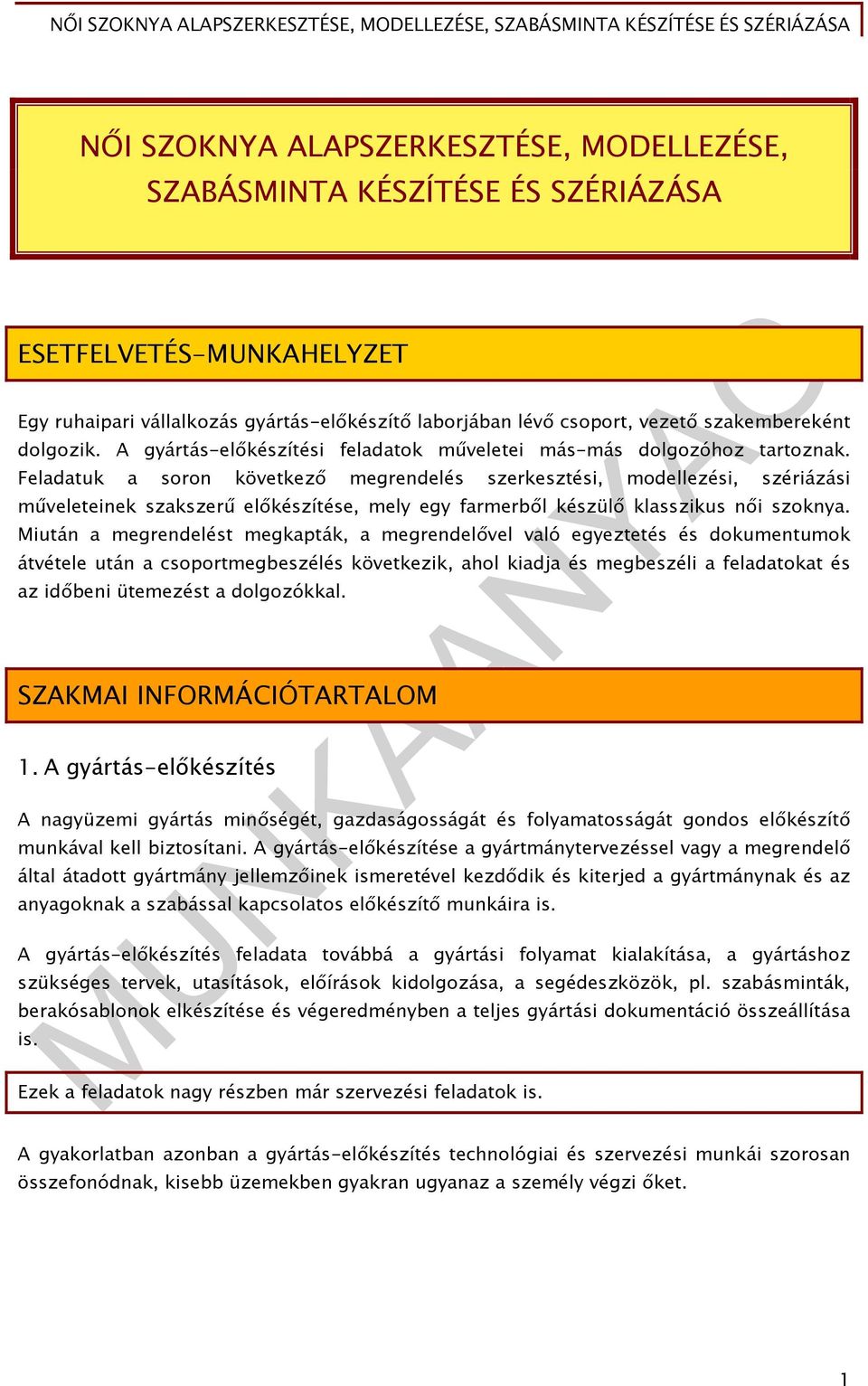 NŐI SZOKNYA ALAPSZERKESZTÉSE, MODELLEZÉSE, SZABÁSMINTA KÉSZÍTÉSE ÉS SZÉRIÁZÁSA

NŐI SZOKNYA ALAPSZERKESZTÉSE, MODELLEZÉSE, SZABÁSMINTA KÉSZÍTÉSE ÉS SZÉRIÁZÁSA

ESETFELVETÉS-MUNKAHELYZET

Egy ruhaipari vállalkozás gyártás-előkészítő laborjában lévő csoport, vezető szakembereként dolgozik. A gyártás-előkészítési feladatok műveletei más-más dolgozóhoz tartoznak. Feladatuk a soron következő megrendelés szerkesztési, modellezési, szériázási műveleteinek szakszerű előkészítése, mely egy farmerből készülő klasszikus női szoknya. Miután a megrendelést megkapták, a megrendelővel való egyeztetés és dokumentumok átvétele után a csoportmegbeszélés következik, ahol kiadja és megbeszéli a feladatokat és az időbeni ütemezést a dolgozókkal.

SZAKMAI INFORMÁCIÓTARTALOM

1. A gyártás-előkészítés

A nagyüzemi gyártás minőségét, gazdaságosságát és folyamatosságát gondos előkészítő munkával kell biztosítani. A gyártás-előkészítése a gyártmánytervezéssel vagy a megrendelő által átadott gyártmány jellemzőinek ismeretével kezdődik és kiterjed a gyártmánynak és az anyagoknak a szabással kapcsolatos előkészítő munkáira is.

A gyártás-előkészítés feladata továbbá a gyártási folyamat kialakítása, a gyártáshoz szükséges tervek, utasítások, előírások kidolgozása, a segédeszközök, pl. szabásminták, berakósablonok elkészítése és végeredményben a teljes gyártási dokumentáció összeállítása is.

Ezek a feladatok nagy részben már szervezési feladatok is.

A gyakorlatban azonban a gyártás-előkészítés technológiai és szervezési munkái szorosan összefonódnak, kisebb üzemekben gyakran ugyanaz a személy végzi őket.

MUNKAANYAG

1